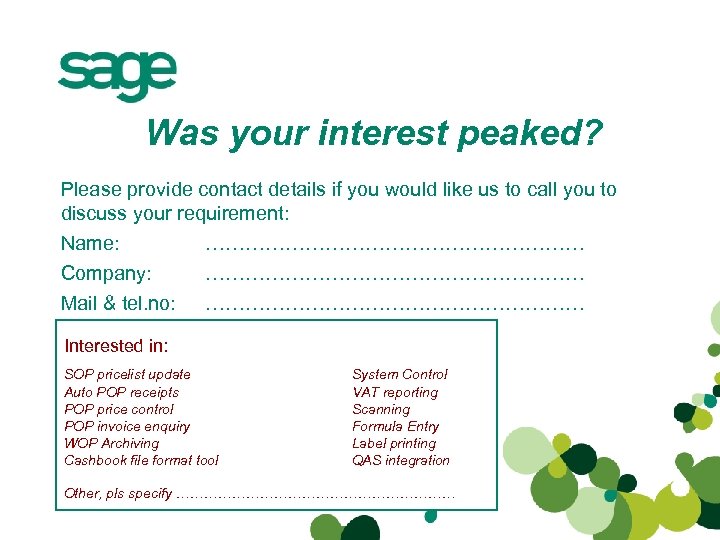 sage

Was your interest peaked?

Please provide contact details if you would like us to call you to discuss your requirement:

Name: ____
Company: ____
Mail & tel.no: ____

Interested in:

SOP pricelist update
Auto POP receipts
POP price control
POP invoice enquiry
WOP Archiving
Cashbook file format tool

System Control
VAT reporting
Scanning
Formula Entry
Label printing
QAS integration

Other, pls specify ____